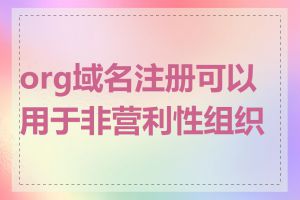 org域名注册可以用于非营利性组织